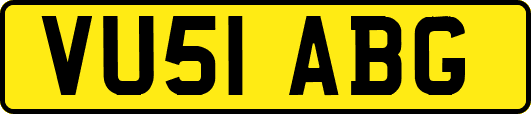 VU51 ABG